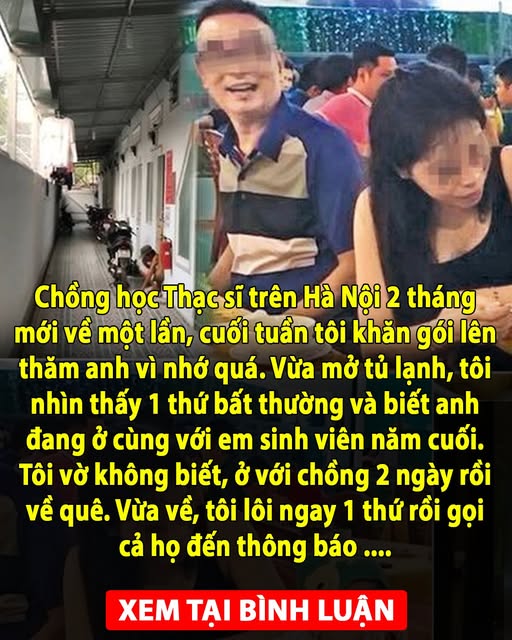 Chồng học Thạc sĩ trên Hà Nội 2 tháng mới về một lần, cuối tuần tôi khăn gói lên thăm anh vì nhớ quá. Vừa mở tủ lạnh, tôi nhìn thấy 1 thứ bất thường và biết anh đang ở cùng với em sinh viên năm cuối. Tôi vờ không biết, ở với chồng 2 ngày rồi về quê. Vừa về, tôi lôi ngay 1 thứ rồi gọi cả họ đến thông báo ....

XEM TẠI BÌNH LUẬN